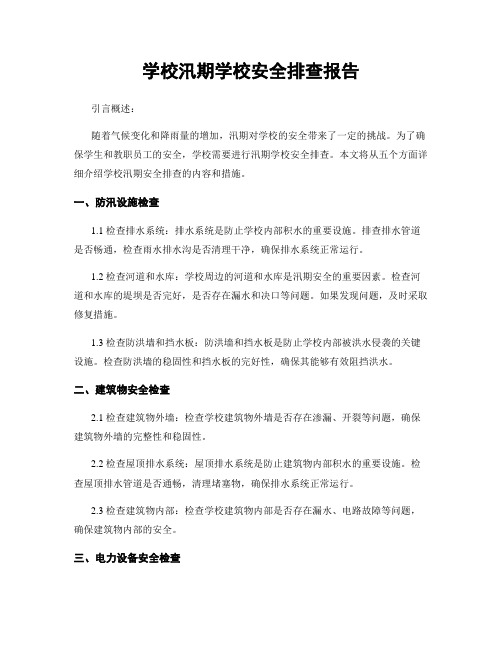 学校汛期学校安全排查报告

引言概述：

随着气候变化和降雨量的增加，汛期对学校的安全带来了一定的挑战。为了确保学生和教职员工的安全，学校需要进行汛期学校安全排查。本文将从五个方面详细介绍学校汛期安全排查的内容和措施。

一、防汛设施检查

1.1 检查排水系统：排水系统是防止学校内部积水的重要设施。排查排水管道是否畅通，检查雨水排水沟是否清理干净，确保排水系统正常运行。

1.2 检查河道和水库：学校周边的河道和水库是汛期安全的重要因素。检查河道和水库的堤坝是否完好，是否存在漏水和决口等问题。如果发现问题，及时采取修复措施。

1.3 检查防洪墙和挡水板：防洪墙和挡水板是防止学校内部被洪水侵袭的关键设施。检查防洪墙的稳固性和挡水板的完好性，确保其能够有效阻挡洪水。

二、建筑物安全检查

2.1 检查建筑物外墙：检查学校建筑物外墙是否存在渗漏、开裂等问题，确保建筑物外墙的完整性和稳固性。

2.2 检查屋顶排水系统：屋顶排水系统是防止建筑物内部积水的重要设施。检查屋顶排水管道是否通畅，清理堵塞物，确保排水系统正常运行。

2.3 检查建筑物内部：检查学校建筑物内部是否存在漏水、电路故障等问题，确保建筑物内部的安全。

三、电力设备安全检查